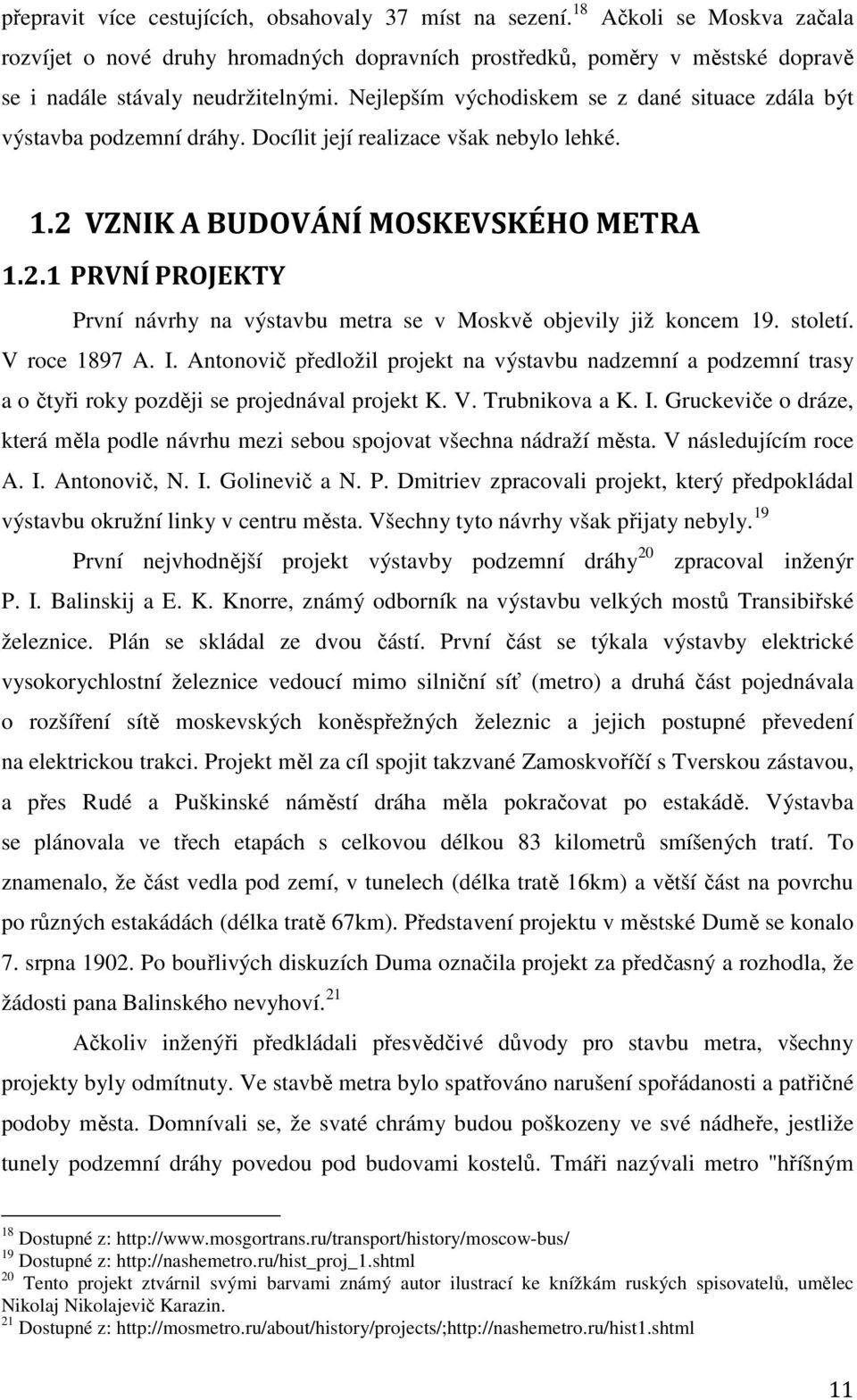 přepravit více cestujících, obsahovaly 37 míst na sezení.$^{18}$ Ačkoli se Moskva začala rozvíjet o nové druhy hromadných dopravních prostředků, poměry v městské dopravě se i nadále stávaly neudržitelnými. Nejlepším východiskem se z dané situace zdála být výstavba podzemní dráhy. Docílit její realizace však nebylo lehké.

1.2 VZNIK A BUDOVÁNÍ MOSKEVSKÉHO METRA

1.2.1 PRVNÍ PROJEKTY

První návrhy na výstavbu metra se v Moskvě objevily již koncem 19. století. V roce 1897 A. I. Antonovič předložil projekt na výstavbu nadzemní a podzemní trasy a o čtyři roky později se projednával projekt K. V. Trubnikova a K. I. Gruckeviče o dráze, která měla podle návrhu mezi sebou spojovat všechna nádraží města. V následujícím roce A. I. Antonovič, N. I. Golinevič a N. P. Dmitriev zpracovali projekt, který předpokládal výstavbu okružní linky v centru města. Všechny tyto návrhy však přijaty nebyly.$^{19}$

První nejvhodnější projekt výstavby podzemní dráhy$^{20}$ zpracoval inženýr P. I. Balinskij a E. K. Knorre, známý odborník na výstavbu velkých mostů Transibiřské železnice. Plán se skládal ze dvou částí. První část se týkala výstavby elektrické vysokorychlostní železnice vedoucí mimo silniční síť (metro) a druhá část pojednávala o rozšíření sítě moskevských koněspřežných železnic a jejich postupné převedení na elektrickou trakci. Projekt měl za cíl spojit takzvané Zamoskvoříčí s Tverskou zástavou, a přes Rudé a Puškinské náměstí dráha měla pokračovat po estakádě. Výstavba se plánovala ve třech etapách s celkovou délkou 83 kilometrů smíšených tratí. To znamenalo, že část vedla pod zemí, v tunelech (délka tratě 16km) a větší část na povrchu po různých estakádách (délka tratě 67km). Představení projektu v městské Dumě se konalo 7. srpna 1902. Po bouřlivých diskuzích Duma označila projekt za předčasný a rozhodla, že žádosti pana Balinského nevyhoví.$^{21}$

Ačkoliv inženýři předkládali přesvědčivé důvody pro stavbu metra, všechny projekty byly odmítnuty. Ve stavbě metra bylo spatřováno narušení spořádanosti a patřičné podoby města. Domnívali se, že svaté chrámy budou poškozeny ve své nádheře, jestliže tunely podzemní dráhy povedou pod budovami kostelů. Tmáři nazývali metro "hříšným

$^{18}$ Dostupné z: http://www.mosgortrans.ru/transport/history/moscow-bus/
$^{19}$ Dostupné z: http://nashemetro.ru/hist_proj_1.shtml
$^{20}$ Tento projekt ztvárnil svými barvami známý autor ilustrací ke knížkám ruských spisovatelů, umělec Nikolaj Nikolajevič Karazin.
$^{21}$ Dostupné z: http://mosmetro.ru/about/history/projects/;http://nashemetro.ru/hist1.shtml

11